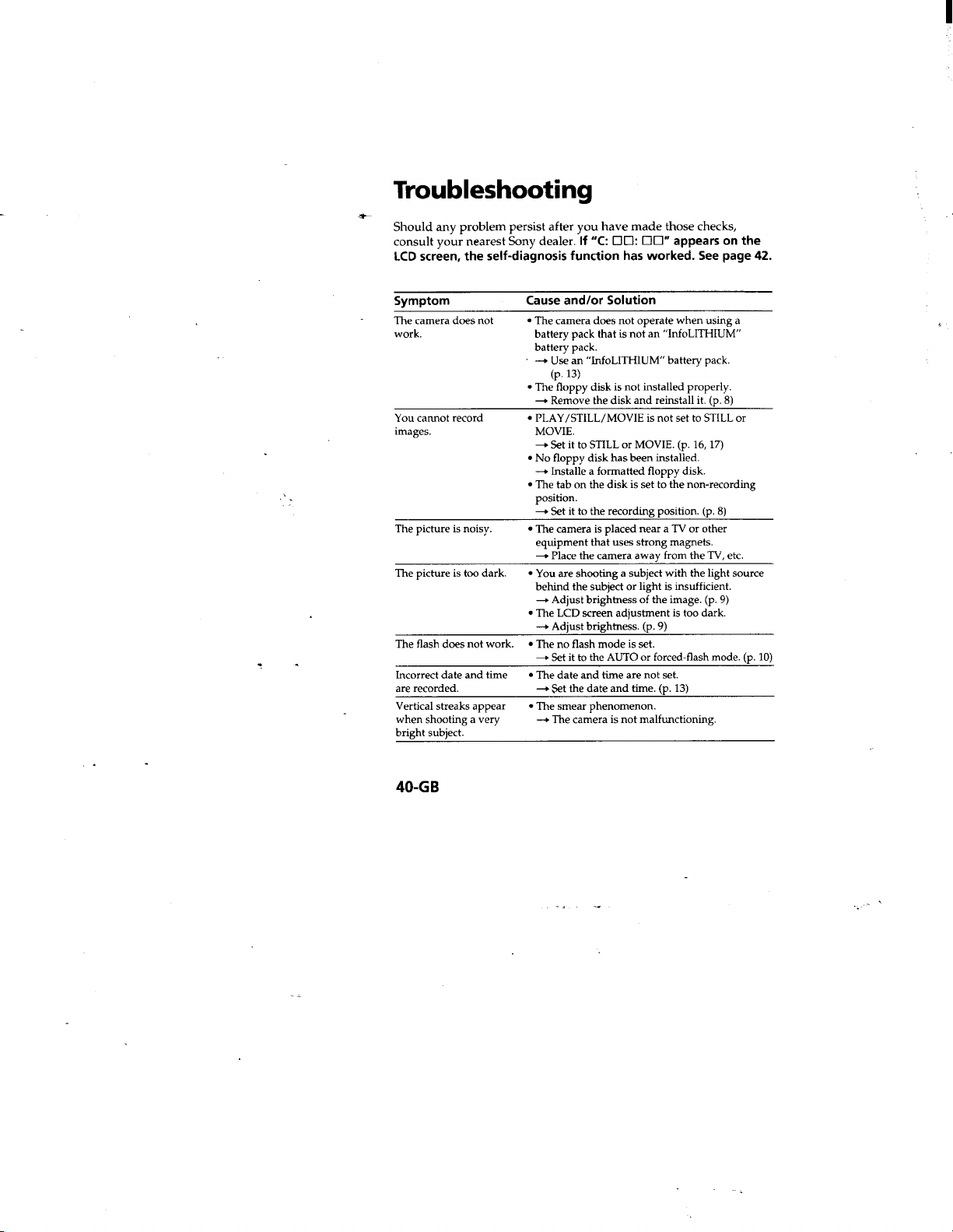 Troubleshooting

Should any problem persist after you have made those checks, consult your nearest Sony dealer. If "C: □□: □□" appears on the LCD screen, the self-diagnosis function has worked. See page 42.

| Symptom | Cause and/or Solution |
|---|---|
| The camera does not work. | • The camera does not operate when using a battery pack that is not an "InfoLITHIUM" battery pack. → Use an "InfoLITHIUM" battery pack. (p. 13) • The floppy disk is not installed properly. → Remove the disk and reinstall it. (p. 8) |
| You cannot record images. | • PLAY/STILL/MOVIE is not set to STILL or MOVIE. → Set it to STILL or MOVIE. (p. 16, 17) • No floppy disk has been installed. → Installe a formatted floppy disk. • The tab on the disk is set to the non-recording position. → Set it to the recording position. (p. 8) |
| The picture is noisy. | • The camera is placed near a TV or other equipment that uses strong magnets. → Place the camera away from the TV, etc. |
| The picture is too dark. | • You are shooting a subject with the light source behind the subject or light is insufficient. → Adjust brightness of the image. (p. 9) • The LCD screen adjustment is too dark. → Adjust brightness. (p. 9) |
| The flash does not work. | • The no flash mode is set. → Set it to the AUTO or forced-flash mode. (p. 10) |
| Incorrect date and time are recorded. | • The date and time are not set. → Set the date and time. (p. 13) |
| Vertical streaks appear when shooting a very bright subject. | • The smear phenomenon. → The camera is not malfunctioning. |

40-GB